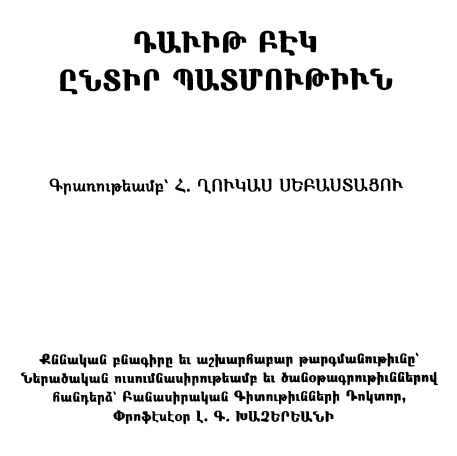 ԴԱՒԻԹ ԲԷԿ
ԸՆՏԻՐ ՊԱՏՄՈՒԹԻՒՆ

Գրառութեամբ՝ Հ. ՂՈՒԿԱՍ ՍԵԲԱՍՏԱՑՈՒ

Քննական բնագիրը եւ աշխարհաբար թարգմանութիւնը՝
Ներածական ուսումնասիրութեամբ եւ ծանօթագրութիւններով
հանդերձ՝ Բանասիրական Գիտութիւնների Դոկտոր,
Փրոֆէսէօր Լ. Գ. ԽԱՉԵՐԵԱՆԻ